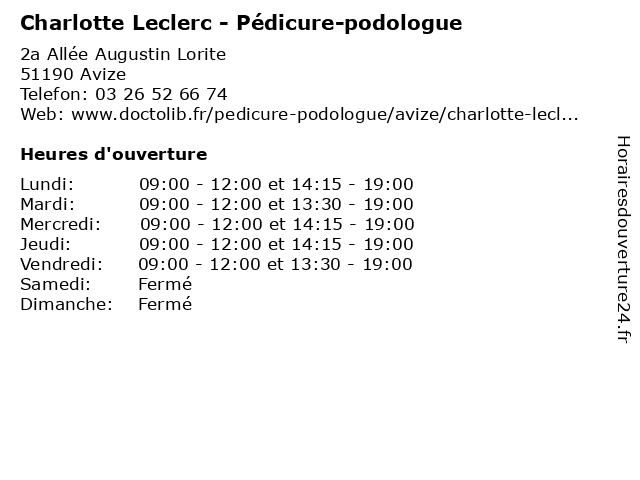 Charlotte Leclerc - Pédicure-podologue

2a Allée Augustin Lorite
51190 Avize
Telefon: 03 26 52 66 74
Web: www.doctolib.fr/pedicure-podologue/avize/charlotte-lecl...

Heures d'ouverture

| | |
|---|---|
| Lundi: | 09:00 - 12:00 et 14:15 - 19:00 |
| Mardi: | 09:00 - 12:00 et 13:30 - 19:00 |
| Mercredi: | 09:00 - 12:00 et 14:15 - 19:00 |
| Jeudi: | 09:00 - 12:00 et 14:15 - 19:00 |
| Vendredi: | 09:00 - 12:00 et 13:30 - 19:00 |
| Samedi: | Fermé |
| Dimanche: | Fermé |

Horairesdouverture24.fr